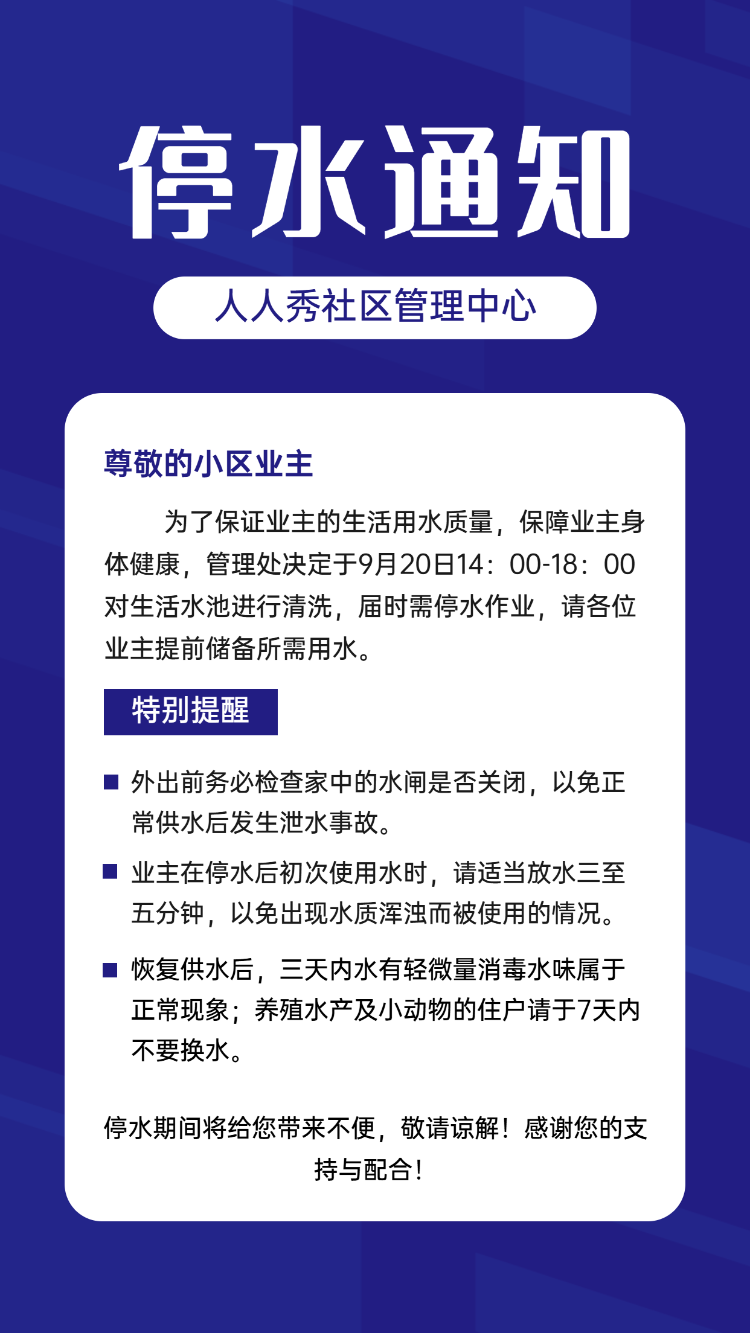 停水通知

人人秀社区管理中心

尊敬的小区业主

为了保证业主的生活用水质量，保障业主身体健康，管理处决定于9月20日14：00-18：00对生活水池进行清洗，届时需停水作业，请各位业主提前储备所需用水。

特别提醒

■ 外出前务必检查家中的水闸是否关闭，以免正常供水后发生泄水事故。

■ 业主在停水后初次使用水时，请适当放水三至五分钟，以免出现水质浑浊而被使用的情况。

■ 恢复供水后，三天内水有轻微量消毒水味属于正常现象；养殖水产及小动物的住户请于7天内不要换水。

停水期间将给您带来不便，敬请谅解！感谢您的支持与配合！